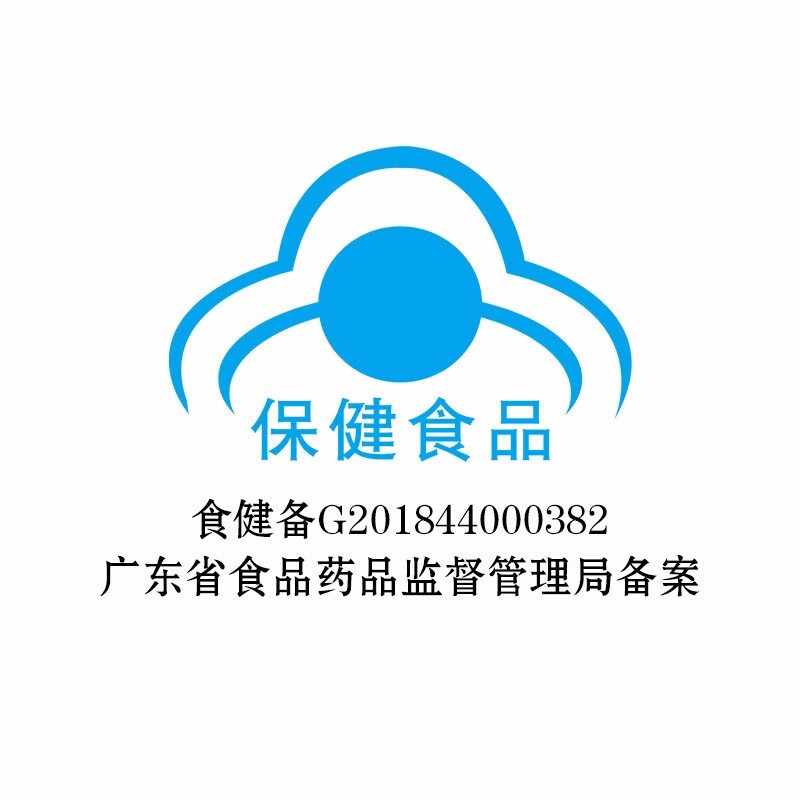 保健食品

食健备G201844000382
广东省食品药品监督管理局备案